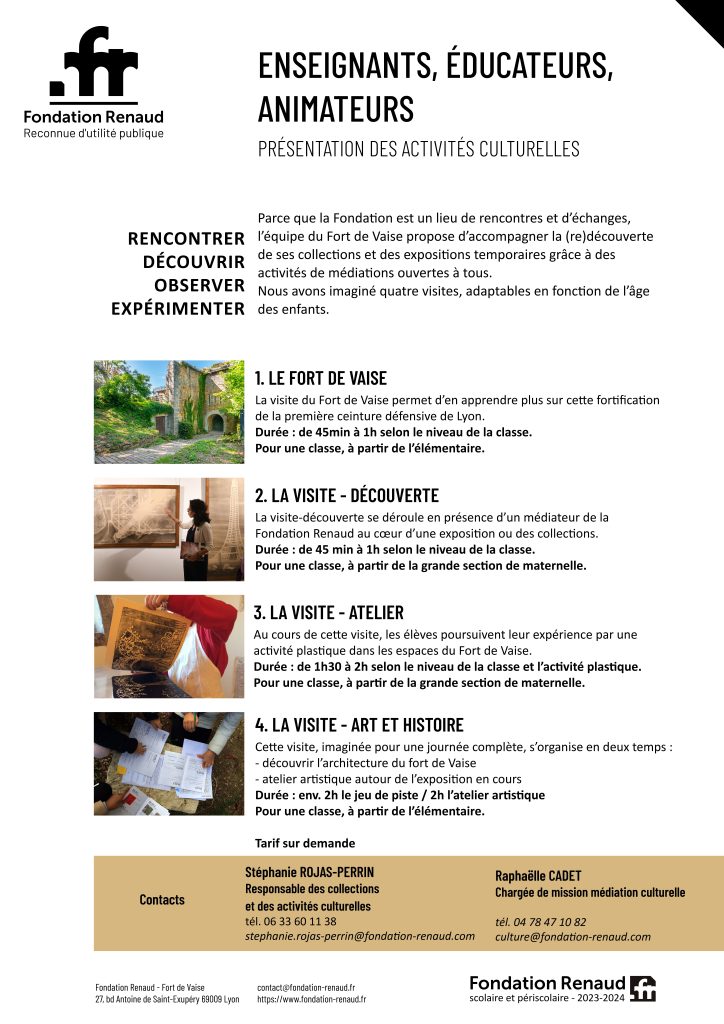 Fondation Renaud
Reconnue d'utilité publique

ENSEIGNANTS, ÉDUCATEURS, ANIMATEURS

PRÉSENTATION DES ACTIVITÉS CULTURELLES

RENCONTRER
DÉCOUVRIR
OBSERVER
EXPÉRIMENTER

Parce que la Fondation est un lieu de rencontres et d'échanges, l'équipe du Fort de Vaise propose d'accompagner la (re)découverte de ses collections et des expositions temporaires grâce à des activités de médiations ouvertes à tous.
Nous avons imaginé quatre visites, adaptables en fonction de l'âge des enfants.

1. LE FORT DE VAISE

La visite du Fort de Vaise permet d'en apprendre plus sur cette fortification de la première ceinture défensive de Lyon.
Durée : de 45min à 1h selon le niveau de la classe.
Pour une classe, à partir de l'élémentaire.

2. LA VISITE - DÉCOUVERTE

La visite-découverte se déroule en présence d'un médiateur de la Fondation Renaud au cœur d'une exposition ou des collections.
Durée : de 45 min à 1h selon le niveau de la classe.
Pour une classe, à partir de la grande section de maternelle.

3. LA VISITE - ATELIER

Au cours de cette visite, les élèves poursuivent leur expérience par une activité plastique dans les espaces du Fort de Vaise.
Durée : de 1h30 à 2h selon le niveau de la classe et l'activité plastique.
Pour une classe, à partir de la grande section de maternelle.

4. LA VISITE - ART ET HISTOIRE

Cette visite, imaginée pour une journée complète, s'organise en deux temps :
- découvrir l'architecture du fort de Vaise
- atelier artistique autour de l'exposition en cours
Durée : env. 2h le jeu de piste / 2h l'atelier artistique
Pour une classe, à partir de l'élémentaire.

Tarif sur demande

Contacts

Stéphanie ROJAS-PERRIN
Responsable des collections et des activités culturelles
tél. 06 33 60 11 38
stephanie.rojas-perrin@fondation-renaud.com

Raphaëlle CADET
Chargée de mission médiation culturelle
tél. 04 78 47 10 82
culture@fondation-renaud.com

Fondation Renaud - Fort de Vaise
27, bd Antoine de Saint-Exupéry 69009 Lyon

contact@fondation-renaud.fr
https://www.fondation-renaud.fr

Fondation Renaud
scolaire et périscolaire - 2023-2024